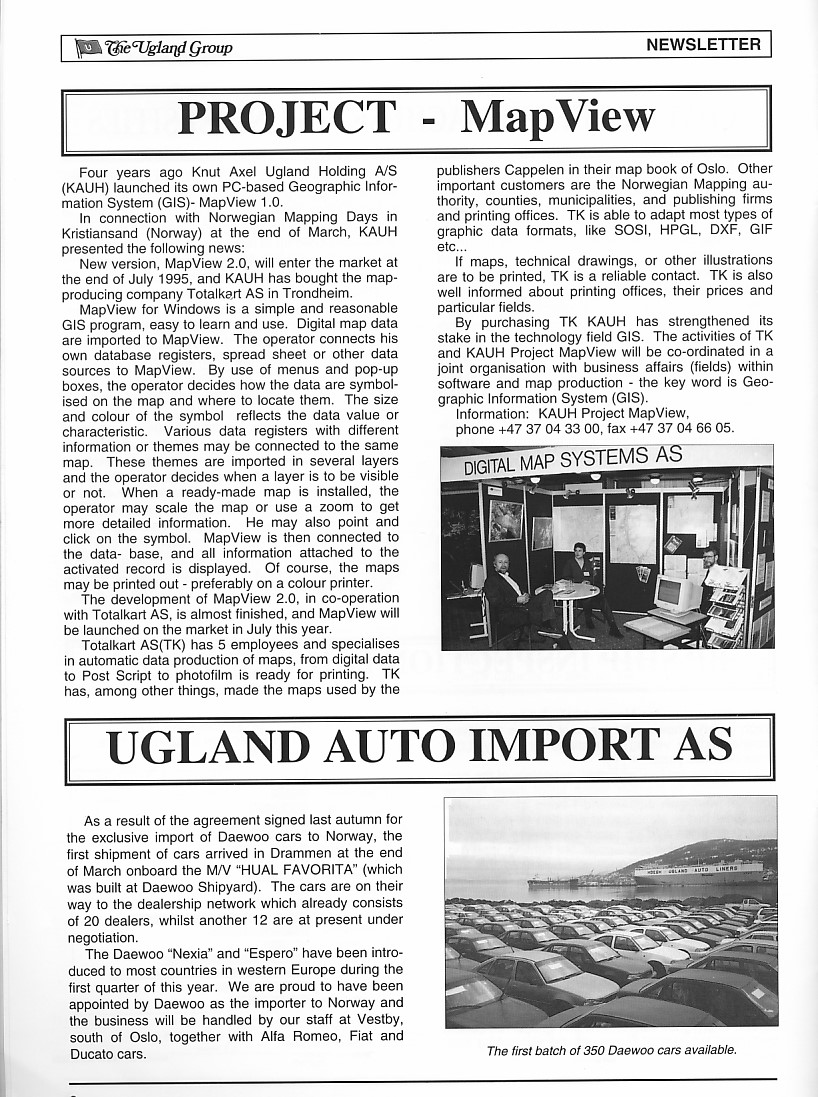 The Ugland Group

NEWSLETTER

PROJECT - MapView

Four years ago Knut Axel Ugland Holding A/S (KAUH) launched its own PC-based Geographic Information System (GIS)- MapView 1.0.

In connection with Norwegian Mapping Days in Kristiansand (Norway) at the end of March, KAUH presented the following news:

New version, MapView 2.0, will enter the market at the end of July 1995, and KAUH has bought the map-producing company Totalkart AS in Trondheim.

MapView for Windows is a simple and reasonable GIS program, easy to learn and use. Digital map data are imported to MapView. The operator connects his own database registers, spread sheet or other data sources to MapView. By use of menus and pop-up boxes, the operator decides how the data are symbolised on the map and where to locate them. The size and colour of the symbol reflects the data value or characteristic. Various data registers with different information or themes may be connected to the same map. These themes are imported in several layers and the operator decides when a layer is to be visible or not. When a ready-made map is installed, the operator may scale the map or use a zoom to get more detailed information. He may also point and click on the symbol. MapView is then connected to the data- base, and all information attached to the activated record is displayed. Of course, the maps may be printed out - preferably on a colour printer.

The development of MapView 2.0, in co-operation with Totalkart AS, is almost finished, and MapView will be launched on the market in July this year.

Totalkart AS(TK) has 5 employees and specialises in automatic data production of maps, from digital data to Post Script to photofilm is ready for printing. TK has, among other things, made the maps used by the publishers Cappelen in their map book of Oslo. Other important customers are the Norwegian Mapping authority, counties, municipalities, and publishing firms and printing offices. TK is able to adapt most types of graphic data formats, like SOSI, HPGL, DXF, GIF etc...

If maps, technical drawings, or other illustrations are to be printed, TK is a reliable contact. TK is also well informed about printing offices, their prices and particular fields.

By purchasing TK KAUH has strengthened its stake in the technology field GIS. The activities of TK and KAUH Project MapView will be co-ordinated in a joint organisation with business affairs (fields) within software and map production - the key word is Geographic Information System (GIS).

Information: KAUH Project MapView, phone +47 37 04 33 00, fax +47 37 04 66 05.

DIGITAL MAP SYSTEMS AS

UGLAND AUTO IMPORT AS

As a result of the agreement signed last autumn for the exclusive import of Daewoo cars to Norway, the first shipment of cars arrived in Drammen at the end of March onboard the M/V "HUAL FAVORITA" (which was built at Daewoo Shipyard). The cars are on their way to the dealership network which already consists of 20 dealers, whilst another 12 are at present under negotiation.

The Daewoo "Nexia" and "Espero" have been introduced to most countries in western Europe during the first quarter of this year. We are proud to have been appointed by Daewoo as the importer to Norway and the business will be handled by our staff at Vestby, south of Oslo, together with Alfa Romeo, Fiat and Ducato cars.

HOEGH UGLAND AUTO LINERS

The first batch of 350 Daewoo cars available.